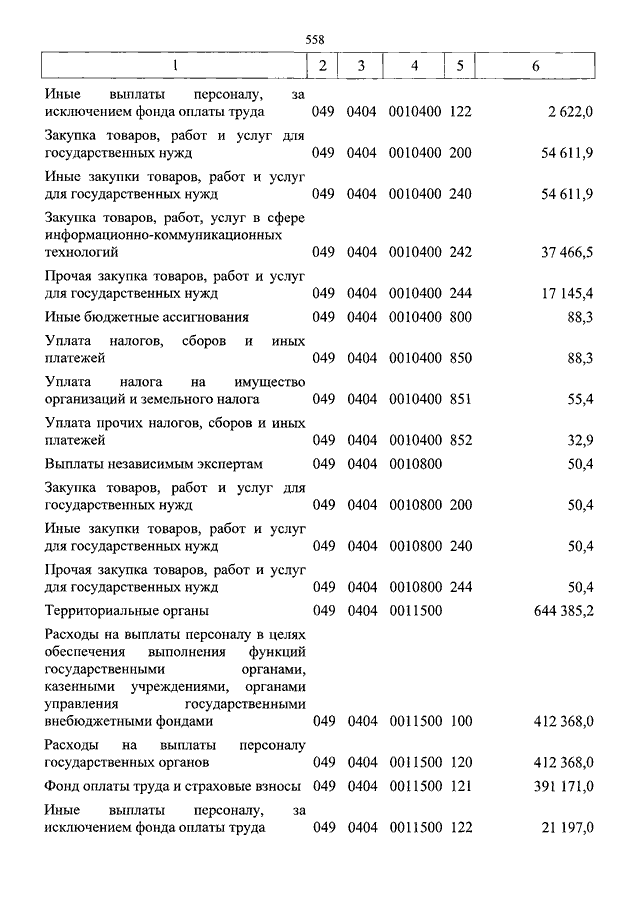 558

| 1 | 2 | 3 | 4 | 5 | 6 |
|---|---|---|---|---|---|
| Иные выплаты персоналу, за исключением фонда оплаты труда | 049 | 0404 | 0010400 | 122 | 2 622,0 |
| Закупка товаров, работ и услуг для государственных нужд | 049 | 0404 | 0010400 | 200 | 54 611,9 |
| Иные закупки товаров, работ и услуг для государственных нужд | 049 | 0404 | 0010400 | 240 | 54 611,9 |
| Закупка товаров, работ, услуг в сфере информационно-коммуникационных технологий | 049 | 0404 | 0010400 | 242 | 37 466,5 |
| Прочая закупка товаров, работ и услуг для государственных нужд | 049 | 0404 | 0010400 | 244 | 17 145,4 |
| Иные бюджетные ассигнования | 049 | 0404 | 0010400 | 800 | 88,3 |
| Уплата налогов, сборов и иных платежей | 049 | 0404 | 0010400 | 850 | 88,3 |
| Уплата налога на имущество организаций и земельного налога | 049 | 0404 | 0010400 | 851 | 55,4 |
| Уплата прочих налогов, сборов и иных платежей | 049 | 0404 | 0010400 | 852 | 32,9 |
| Выплаты независимым экспертам | 049 | 0404 | 0010800 | | 50,4 |
| Закупка товаров, работ и услуг для государственных нужд | 049 | 0404 | 0010800 | 200 | 50,4 |
| Иные закупки товаров, работ и услуг для государственных нужд | 049 | 0404 | 0010800 | 240 | 50,4 |
| Прочая закупка товаров, работ и услуг для государственных нужд | 049 | 0404 | 0010800 | 244 | 50,4 |
| Территориальные органы | 049 | 0404 | 0011500 | | 644 385,2 |
| Расходы на выплаты персоналу в целях обеспечения выполнения функций государственными органами, казенными учреждениями, органами управления государственными внебюджетными фондами | 049 | 0404 | 0011500 | 100 | 412 368,0 |
| Расходы на выплаты персоналу государственных органов | 049 | 0404 | 0011500 | 120 | 412 368,0 |
| Фонд оплаты труда и страховые взносы | 049 | 0404 | 0011500 | 121 | 391 171,0 |
| Иные выплаты персоналу, за исключением фонда оплаты труда | 049 | 0404 | 0011500 | 122 | 21 197,0 |